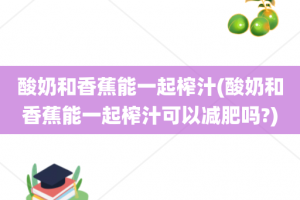 酸奶和香蕉能一起榨汁(酸奶和香蕉能一起榨汁可以减肥吗?)